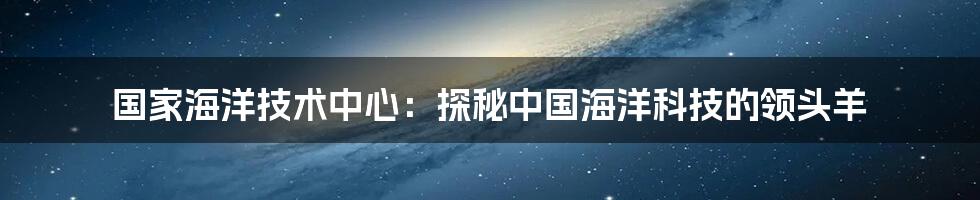 国家海洋技术中心：探秘中国海洋科技的领头羊